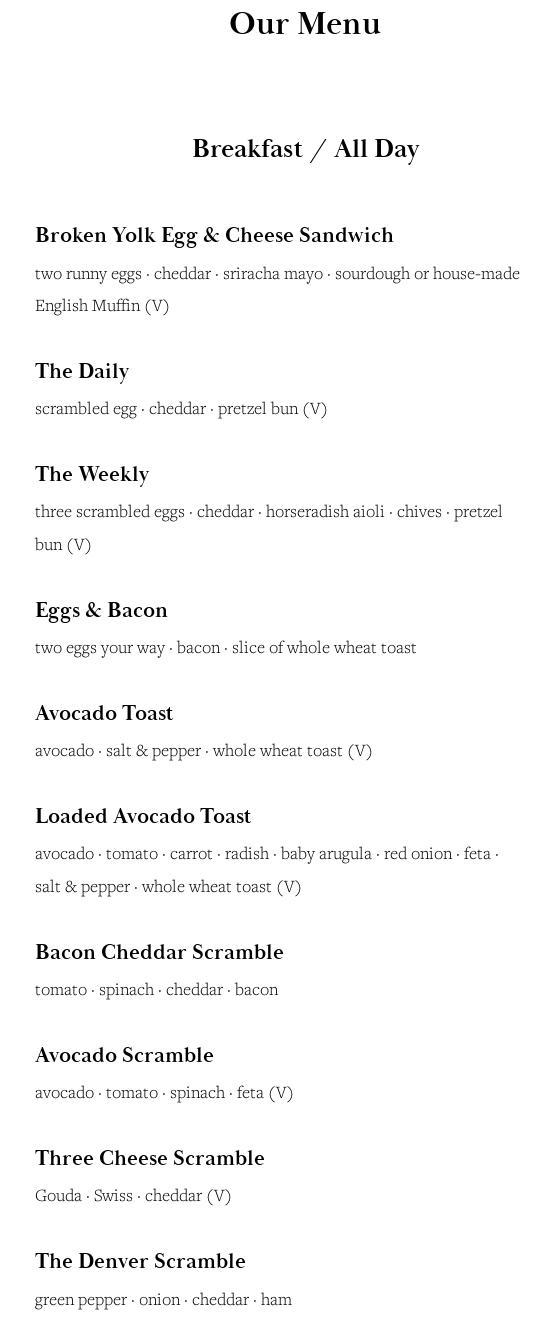 Our Menu

Breakfast / All Day

Broken Yolk Egg & Cheese Sandwich
two runny eggs · cheddar · sriracha mayo · sourdough or house-made English Muffin (V)

The Daily
scrambled egg · cheddar · pretzel bun (V)

The Weekly
three scrambled eggs · cheddar · horseradish aioli · chives · pretzel bun (V)

Eggs & Bacon
two eggs your way · bacon · slice of whole wheat toast

Avocado Toast
avocado · salt & pepper · whole wheat toast (V)

Loaded Avocado Toast
avocado · tomato · carrot · radish · baby arugula · red onion · feta · salt & pepper · whole wheat toast (V)

Bacon Cheddar Scramble
tomato · spinach · cheddar · bacon

Avocado Scramble
avocado · tomato · spinach · feta (V)

Three Cheese Scramble
Gouda · Swiss · cheddar (V)

The Denver Scramble
green pepper · onion · cheddar · ham